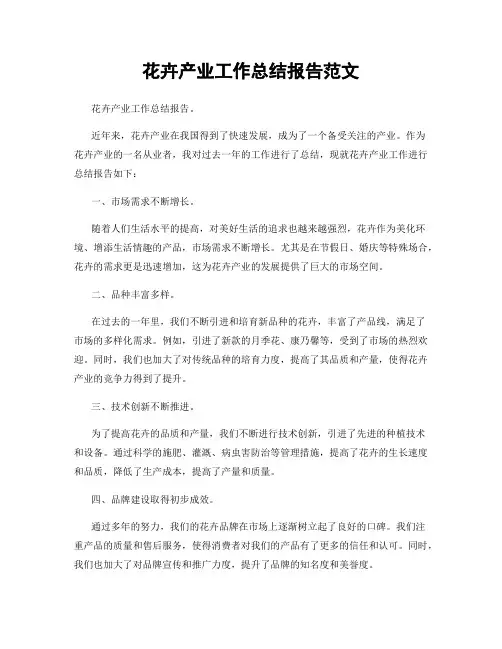 花卉产业工作总结报告范文

花卉产业工作总结报告。

近年来，花卉产业在我国得到了快速发展，成为了一个备受关注的产业。作为花卉产业的一名从业者，我对过去一年的工作进行了总结，现就花卉产业工作进行总结报告如下：

一、市场需求不断增长。

随着人们生活水平的提高，对美好生活的追求也越来越强烈，花卉作为美化环境、增添生活情趣的产品，市场需求不断增长。尤其是在节假日、婚庆等特殊场合，花卉的需求更是迅速增加，这为花卉产业的发展提供了巨大的市场空间。

二、品种丰富多样。

在过去的一年里，我们不断引进和培育新品种的花卉，丰富了产品线，满足了市场的多样化需求。例如，引进了新款的月季花、康乃馨等，受到了市场的热烈欢迎。同时，我们也加大了对传统品种的培育力度，提高了其品质和产量，使得花卉产业的竞争力得到了提升。

三、技术创新不断推进。

为了提高花卉的品质和产量，我们不断进行技术创新，引进了先进的种植技术和设备。通过科学的施肥、灌溉、病虫害防治等管理措施，提高了花卉的生长速度和品质，降低了生产成本，提高了产量和质量。

四、品牌建设取得初步成效。

通过多年的努力，我们的花卉品牌在市场上逐渐树立起了良好的口碑。我们注重产品的质量和售后服务，使得消费者对我们的产品有了更多的信任和认可。同时，我们也加大了对品牌宣传和推广力度，提升了品牌的知名度和美誉度。